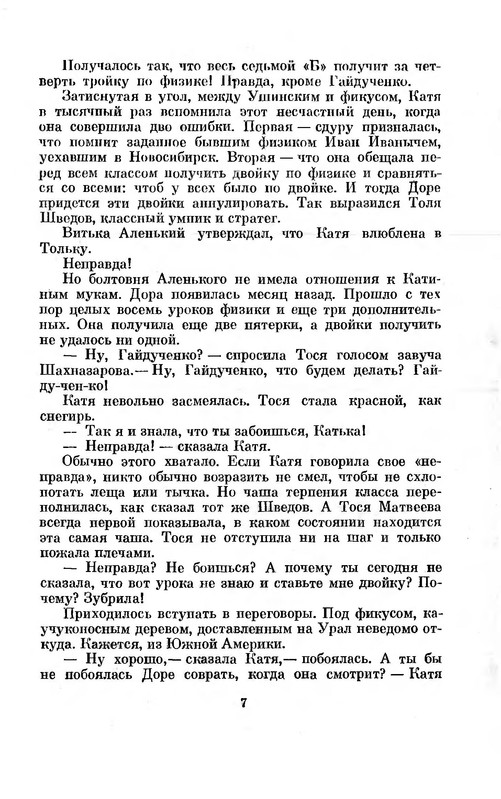 Получалось так, что весь седьмой «Б» получит за четверть тройку по физике! Правда, кроме Гайдученко.

Затиснутая в угол, между Ушинским и фикусом, Катя в тысячный раз вспомнила этот несчастный день, когда она совершила две ошибки. Первая — сдуру призналась, что помнит заданное бывшим физиком Иван Иванычем, уехавшим в Новосибирск. Вторая — что она обещала перед всем классом получить двойку по физике и сравняться со всеми: чтоб у всех было по двойке. И тогда Доре придется эти двойки аннулировать. Так выразился Толя Шведов, классный умник и стратег.

Витька Аленький утверждал, что Катя влюблена в Тольку.

Неправда!

Но болтовня Аленького не имела отношения к Катиным мукам. Дора появилась месяц назад. Прошло с тех пор целых восемь уроков физики и еще три дополнительных. Она получила еще две пятерки, а двойки получить не удалось ни одной.

— Ну, Гайдученко? — спросила Тося голосом завуча Шахназарова.— Ну, Гайдученко, что будем делать? Гай-ду-чен-ко!

Катя невольно засмеялась. Тося стала красной, как снегирь.

— Так я и знала, что ты забоишься, Катька!

— Неправда! — сказала Катя.

Обычно этого хватало. Если Катя говорила свое «неправда», никто обычно возразить не смел, чтобы не схлопотать леща или тычка. Но чаша терпения класса переполнилась, как сказал тот же Шведов. А Тося Матвеева всегда первой показывала, в каком состоянии находится эта самая чаша. Тося не отступила ни на шаг и только пожала плечами.

— Неправда? Не боишься? А почему ты сегодня не сказала, что вот урока не знаю и ставьте мне двойку? Почему? Зубрила!

Приходилось вступать в переговоры. Под фикусом, каучуконосным деревом, доставленным на Урал неведомо откуда. Кажется, из Южной Америки.

— Ну хорошо,— сказала Катя,— побоялась. А ты бы не побоялась Доре соврать, когда она смотрит? — Катя

7